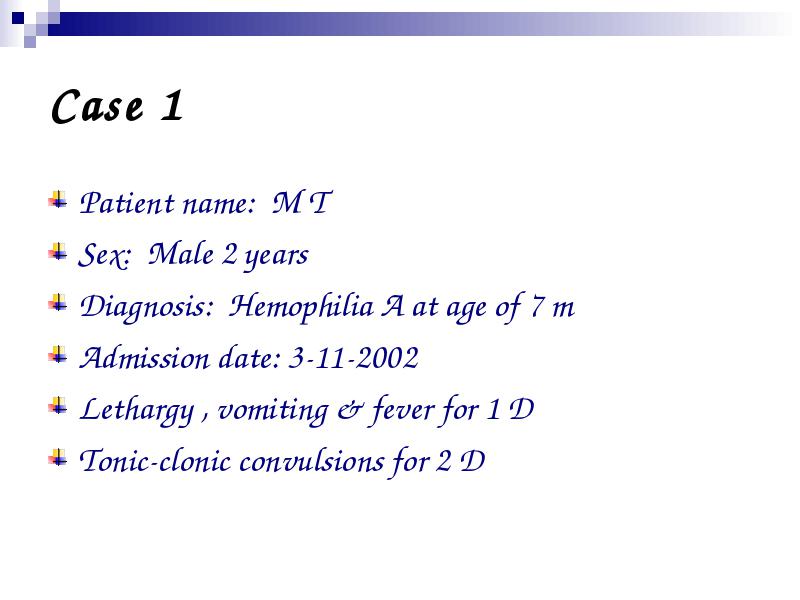 Case 1

Patient name: M T

Sex: Male 2 years

Diagnosis: Hemophilia A at age of 7 m

Admission date: 3-11-2002

Lethargy , vomiting & fever for 1 D

Tonic-clonic convulsions for 2 D